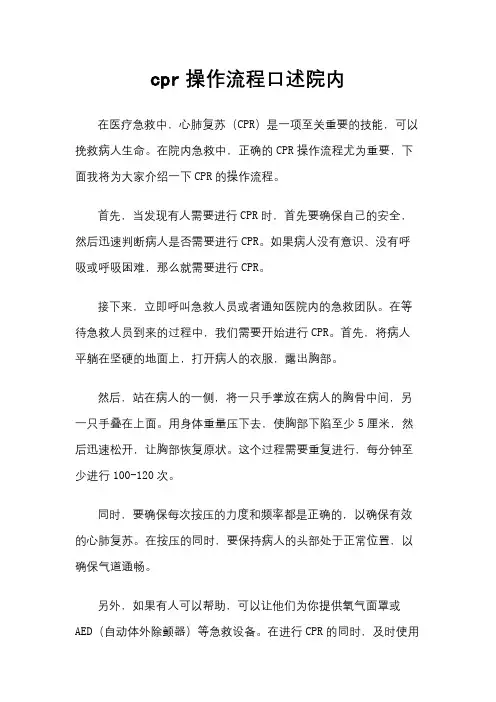 cpr 操作流程口述院内

在医疗急救中，心肺复苏（CPR）是一项至关重要的技能，可以挽救病人生命。在院内急救中，正确的 CPR 操作流程尤为重要，下面我将为大家介绍一下 CPR 的操作流程。

首先，当发现有人需要进行 CPR 时，首先要确保自己的安全，然后迅速判断病人是否需要进行 CPR。如果病人没有意识、没有呼吸或呼吸困难，那么就需要进行 CPR。

接下来，立即呼叫急救人员或者通知医院内的急救团队。在等待急救人员到来的过程中，我们需要开始进行 CPR。首先，将病人平躺在坚硬的地面上，打开病人的衣服，露出胸部。

然后，站在病人的一侧，将一只手掌放在病人的胸骨中间，另一只手叠在上面。用身体重量压下去，使胸部下陷至少 5 厘米，然后迅速松开，让胸部恢复原状。这个过程需要重复进行，每分钟至少进行 100-120 次。

同时，要确保每次按压的力度和频率都是正确的，以确保有效的心肺复苏。在按压的同时，要保持病人的头部处于正常位置，以确保气道通畅。

另外，如果有人可以帮助，可以让他们为你提供氧气面罩或 AED（自动体外除颤器）等急救设备。在进行 CPR 的同时，及时使用